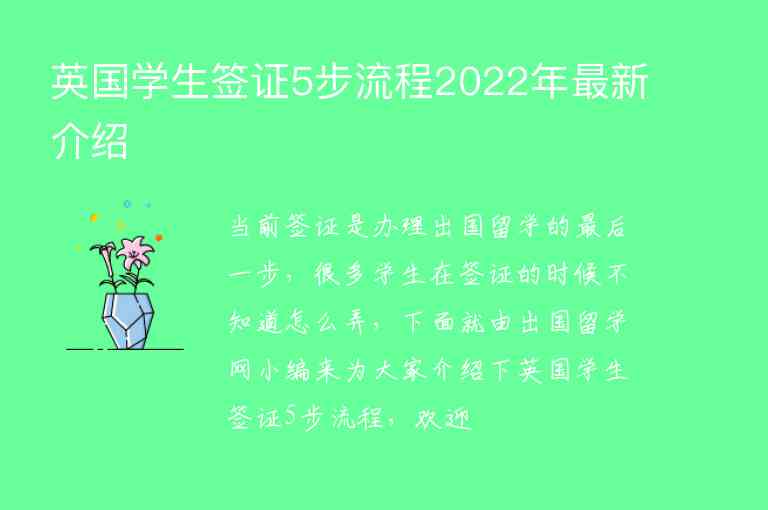 英国学生签证5步流程2022年最新介绍

当前签证是办理出国留学的最后一步，很多学生在签证的时候不知道怎么弄，下面就由出国留学网小编来为大家介绍下英国学生签证5步流程，欢迎